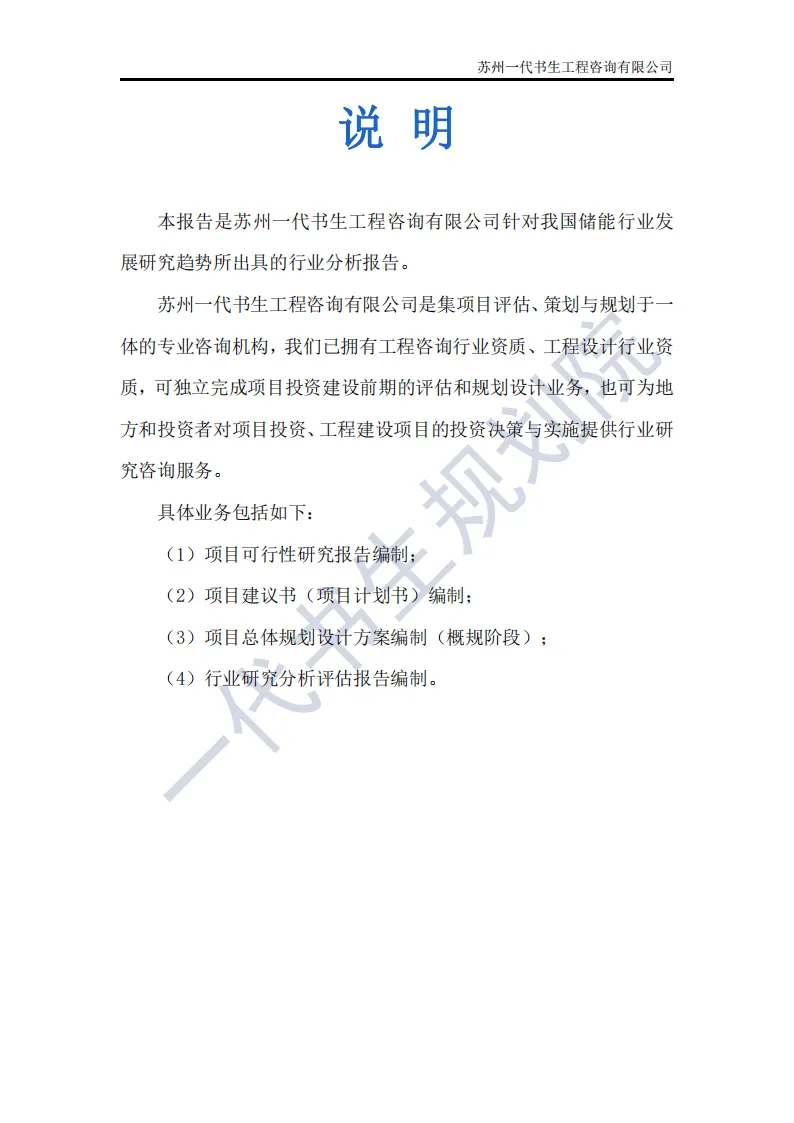 苏州一代书生工程咨询有限公司

说 明

本报告是苏州一代书生工程咨询有限公司针对我国储能行业发展研究趋势所出具的行业分析报告。

苏州一代书生工程咨询有限公司是集项目评估、策划与规划于一体的专业咨询机构，我们已拥有工程咨询行业资质、工程设计行业资质，可独立完成项目投资建设前期的评估和规划设计业务，也可为地方和投资者对项目投资、工程建设项目的投资决策与实施提供行业研究咨询服务。

具体业务包括如下：

（1）项目可行性研究报告编制；

（2）项目建议书（项目计划书）编制；

（3）项目总体规划设计方案编制（概规阶段）；

（4）行业研究分析评估报告编制。

一代书生规划院